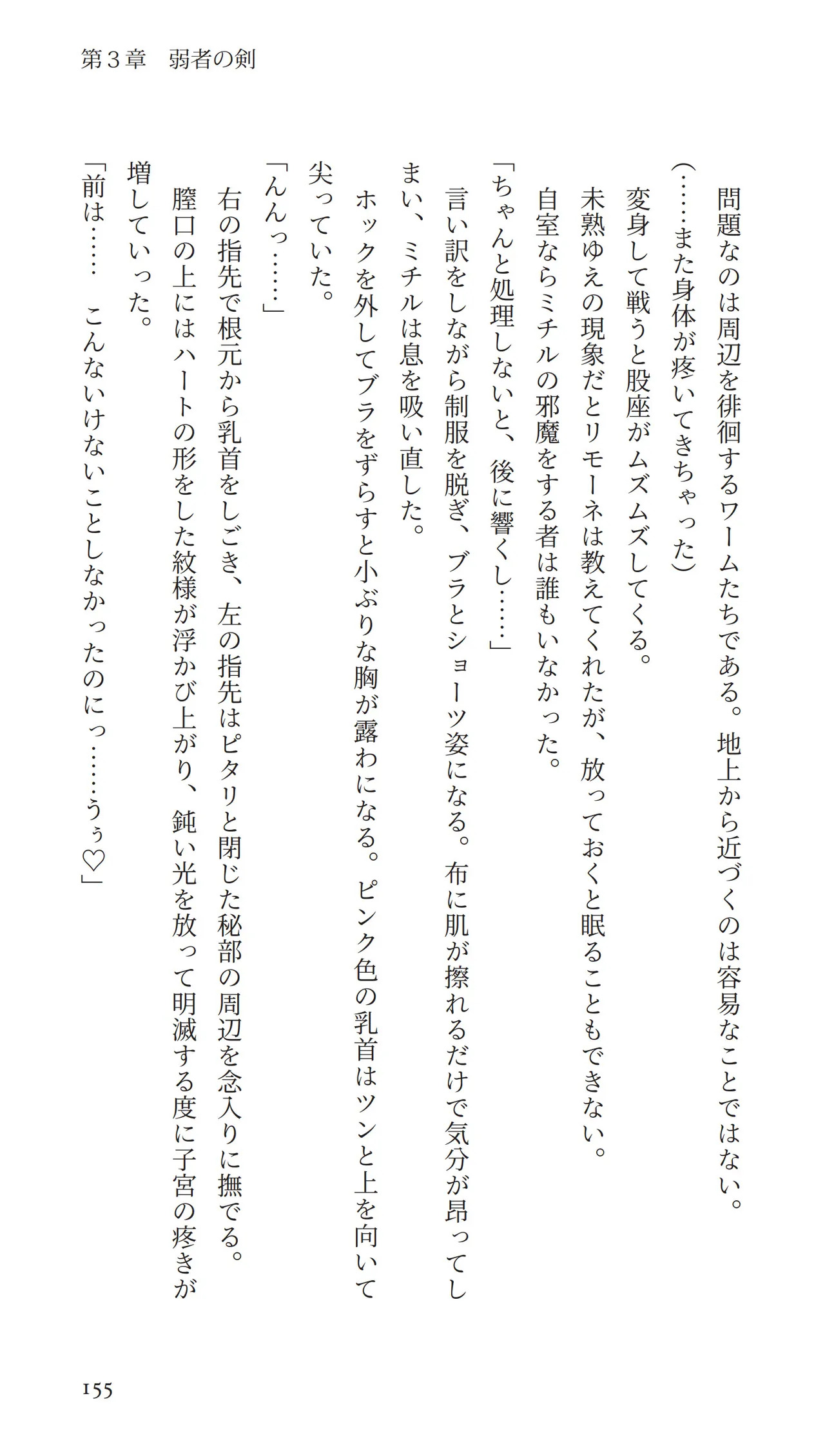 第３章　弱者の剣

問題なのは周辺を徘徊するワームたちである。地上から近づくのは容易なことではない。

（……また身体が疼いてきちゃった）

変身して戦うと股座がムズムズしてくる。

未熟ゆえの現象だとリモーネは教えてくれたが、放っておくと眠ることもできない。

自室ならミチルの邪魔をする者は誰もいなかった。

「ちゃんと処理しないと、後に響くし……」

言い訳をしながら制服を脱ぎ、ブラとショーツ姿になる。布に肌が擦れるだけで気分が昂ってしまい、ミチルは息を吸い直した。

ホックを外してブラをずらすと小ぶりな胸が露わになる。ピンク色の乳首はツンと上を向いて尖っていた。

「んんっ……」

右の指先で根元から乳首をしごき、左の指先はピタリと閉じた秘部の周辺を念入りに撫でる。

膣口の上にはハートの形をした紋様が浮かび上がり、鈍い光を放って明滅する度に子宮の疼きが増していった。

「前は……　こんないけないことしなかったのにっ……うぅ♡」

155